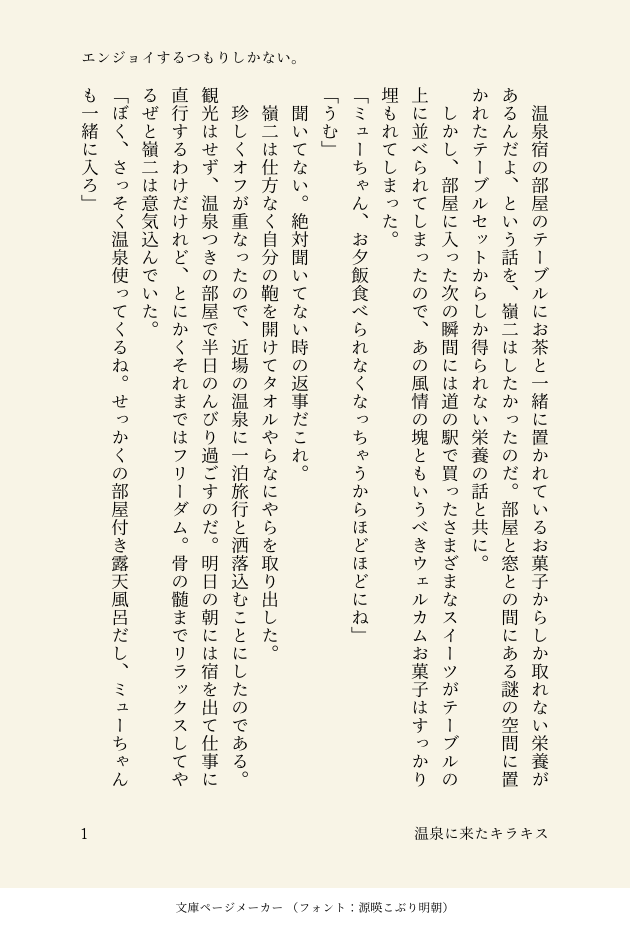 エンジョイするつもりしかない。

温泉宿の部屋のテーブルにお茶と一緒に置かれているお菓子からしか取れない栄養があるんだよ、という話を、嶺二はしたかったのだ。部屋と窓との間にある謎の空間に置かれたテーブルセットからしか得られない栄養の話と共に。

しかし、部屋に入った次の瞬間には道の駅で買ったさまざまなスイーツがテーブルの上に並べられてしまったので、あの風情の塊ともいうべきウェルカムお菓子はすっかり埋もれてしまった。

「ミューちゃん、お夕飯食べられなくなっちゃうからほどほどにね」

「うむ」

聞いてない。絶対聞いてない時の返事だこれ。

嶺二は仕方なく自分の鞄を開けてタオルやらなにやらを取り出した。

珍しくオフが重なったので、近場の温泉に一泊旅行と洒落込むことにしたのである。観光はせず、温泉つきの部屋で半日のんびり過ごすのだ。明日の朝には宿を出て仕事に直行するわけだけれど、とにかくそれまではフリーダム。骨の髄までリラックスしてやるぜと嶺二は意気込んでいた。

「ぼく、さっそく温泉使ってくるね。せっかくの部屋付き露天風呂だし、ミューちゃんも一緒に入ろ」

1

温泉に来たキラキス

文庫ページメーカー（フォント：源暎こぶり明朝）